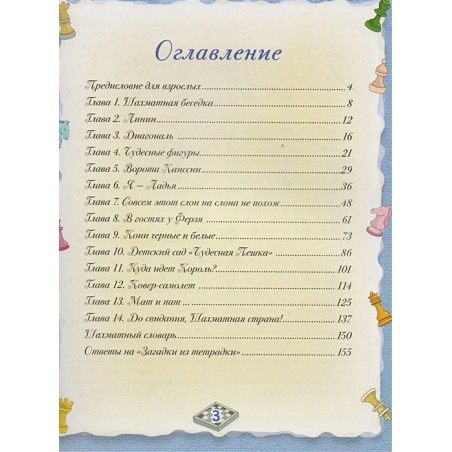 Оглавление

Предисловие для взрослых 4
Глава 1. Шахматная беседка 8
Глава 2. Линии 12
Глава 3. Диагональ 16
Глава 4. Чудесные фигуры 21
Глава 5. Ворота Каиссии 29
Глава 6. Я – Ладья 36
Глава 7. Совсем этот слон на слона не похож 48
Глава 8. В гостях у Ферзя 61
Глава 9. Кони черные и белые 73
Глава 10. Детский сад «Чудесная Пешка» 86
Глава 11. Куда идет Король? 101
Глава 12. Ковер-самолет 114
Глава 13. Мат и пат 125
Глава 14. До свидания, Шахматная страна! 137
Шахматный словарь 150
Ответы на «Загадки из тетрадки» 155

3